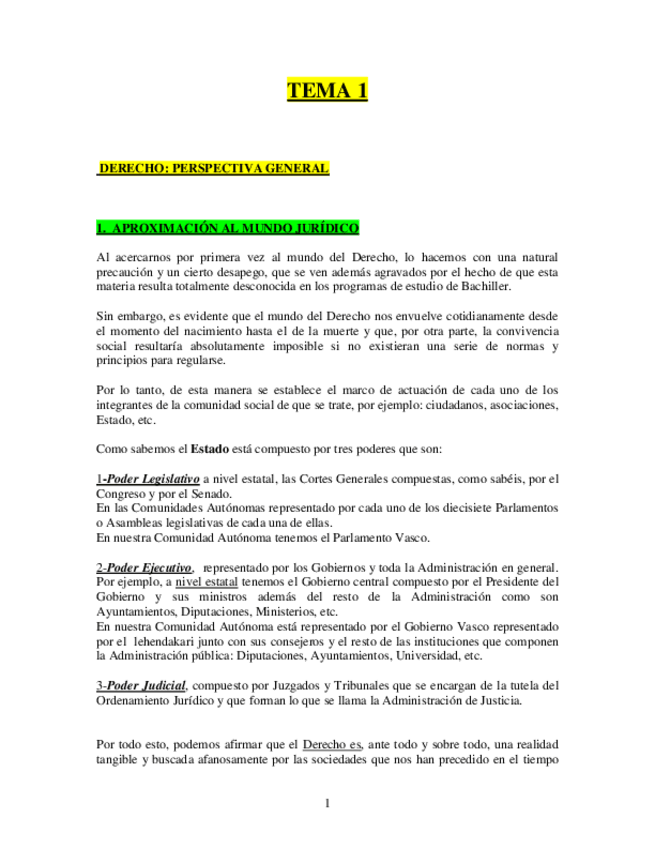 TEMA 1

DERECHO: PERSPECTIVA GENERAL

1. APROXIMACIÓN AL MUNDO JURÍDICO

Al acercarnos por primera vez al mundo del Derecho, lo hacemos con una natural precaución y un cierto desapego, que se ven además agravados por el hecho de que esta materia resulta totalmente desconocida en los programas de estudio de Bachiller.

Sin embargo, es evidente que el mundo del Derecho nos envuelve cotidianamente desde el momento del nacimiento hasta el de la muerte y que, por otra parte, la convivencia social resultaría absolutamente imposible si no existieran una serie de normas y principios para regularse.

Por lo tanto, de esta manera se establece el marco de actuación de cada uno de los integrantes de la comunidad social de que se trate, por ejemplo: ciudadanos, asociaciones, Estado, etc.

Como sabemos el Estado está compuesto por tres poderes que son:

1-Poder Legislativo a nivel estatal, las Cortes Generales compuestas, como sabéis, por el Congreso y por el Senado.
En las Comunidades Autónomas representado por cada uno de los diecisiete Parlamentos o Asambleas legislativas de cada una de ellas.
En nuestra Comunidad Autónoma tenemos el Parlamento Vasco.

2-Poder Ejecutivo, representado por los Gobiernos y toda la Administración en general. Por ejemplo, a nivel estatal tenemos el Gobierno central compuesto por el Presidente del Gobierno y sus ministros además del resto de la Administración como son Ayuntamientos, Diputaciones, Ministerios, etc.
En nuestra Comunidad Autónoma está representado por el Gobierno Vasco representado por el lehendakari junto con sus consejeros y el resto de las instituciones que componen la Administración pública: Diputaciones, Ayuntamientos, Universidad, etc.

3-Poder Judicial, compuesto por Juzgados y Tribunales que se encargan de la tutela del Ordenamiento Jurídico y que forman lo que se llama la Administración de Justicia.

Por todo esto, podemos afirmar que el Derecho es, ante todo y sobre todo, una realidad tangible y buscada afanosamente por las sociedades que nos han precedido en el tiempo

1